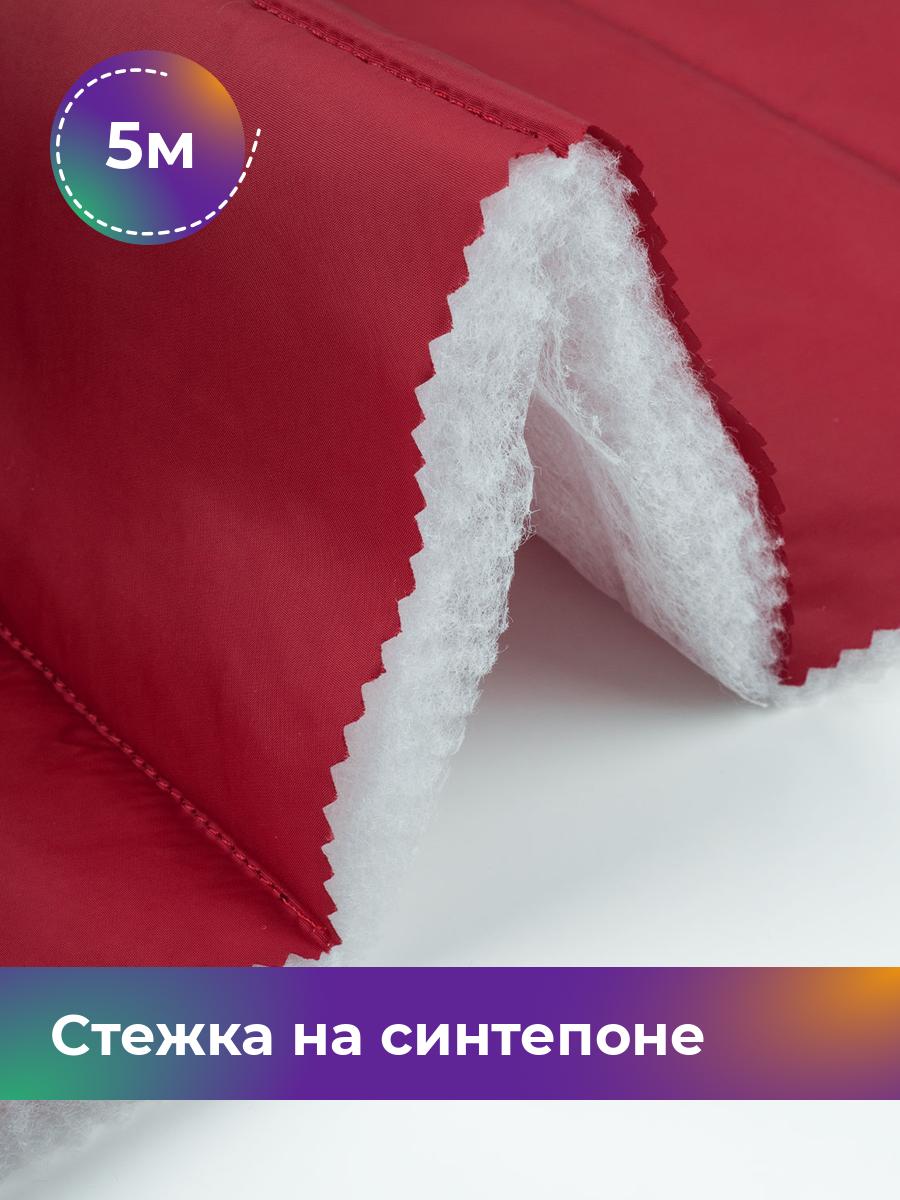 5м

Стежка на синтепоне